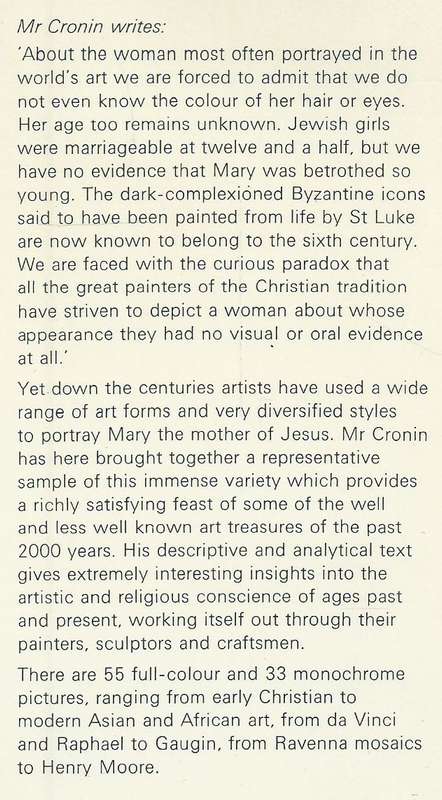 Mr Cronin writes:

'About the woman most often portrayed in the world's art we are forced to admit that we do not even know the colour of her hair or eyes. Her age too remains unknown. Jewish girls were marriageable at twelve and a half, but we have no evidence that Mary was betrothed so young. The dark-complexioned Byzantine icons said to have been painted from life by St Luke are now known to belong to the sixth century. We are faced with the curious paradox that all the great painters of the Christian tradition have striven to depict a woman about whose appearance they had no visual or oral evidence at all.'

Yet down the centuries artists have used a wide range of art forms and very diversified styles to portray Mary the mother of Jesus. Mr Cronin has here brought together a representative sample of this immense variety which provides a richly satisfying feast of some of the well and less well known art treasures of the past 2000 years. His descriptive and analytical text gives extremely interesting insights into the artistic and religious conscience of ages past and present, working itself out through their painters, sculptors and craftsmen.

There are 55 full-colour and 33 monochrome pictures, ranging from early Christian to modern Asian and African art, from da Vinci and Raphael to Gaugin, from Ravenna mosaics to Henry Moore.